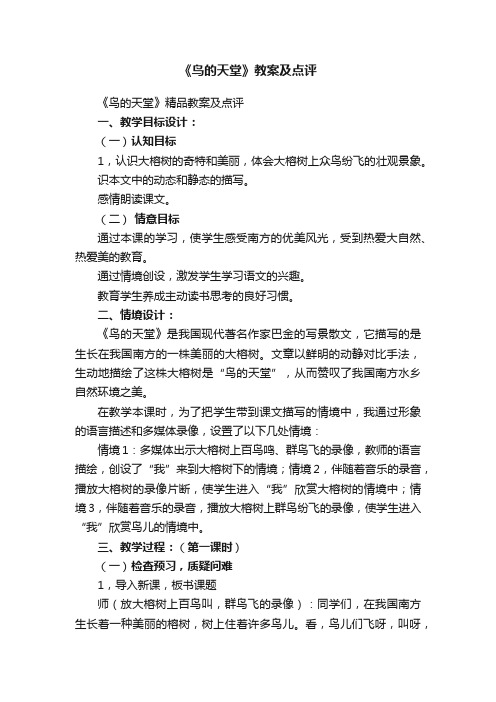 《鸟的天堂》教案及点评

《鸟的天堂》精品教案及点评

一、教学目标设计：

（一）认知目标

1，认识大榕树的奇特和美丽，体会大榕树上众鸟纷飞的壮观景象。

识本文中的动态和静态的描写。

感情朗读课文。

（二） 情意目标

通过本课的学习，使学生感受南方的优美风光，受到热爱大自然、热爱美的教育。

通过情境创设，激发学生学习语文的兴趣。

教育学生养成主动读书思考的良好习惯。

二、情境设计：

《鸟的天堂》是我国现代著名作家巴金的写景散文，它描写的是生长在我国南方的一株美丽的大榕树。文章以鲜明的动静对比手法，生动地描绘了这株大榕树是“鸟的天堂”，从而赞叹了我国南方水乡自然环境之美。

在教学本课时，为了把学生带到课文描写的情境中，我通过形象的语言描述和多媒体录像，设置了以下几处情境：

情境1：多媒体出示大榕树上百鸟鸣、群鸟飞的录像，教师的语言描绘，创设了“我”来到大榕树下的情境；情境2，伴随着音乐的录音，播放大榕树的录像片断，使学生进入“我”欣赏大榕树的情境中；情境3，伴随着音乐的录音，播放大榕树上群鸟纷飞的录像，使学生进入“我”欣赏鸟儿的情境中。

三、教学过程：（第一课时）

（一）检查预习，质疑问难

1，导入新课，板书课题

师（放大榕树上百鸟叫，群鸟飞的录像）：同学们，在我国南方生长着一种美丽的榕树，树上住着许多鸟儿。看，鸟儿们飞呀，叫呀，